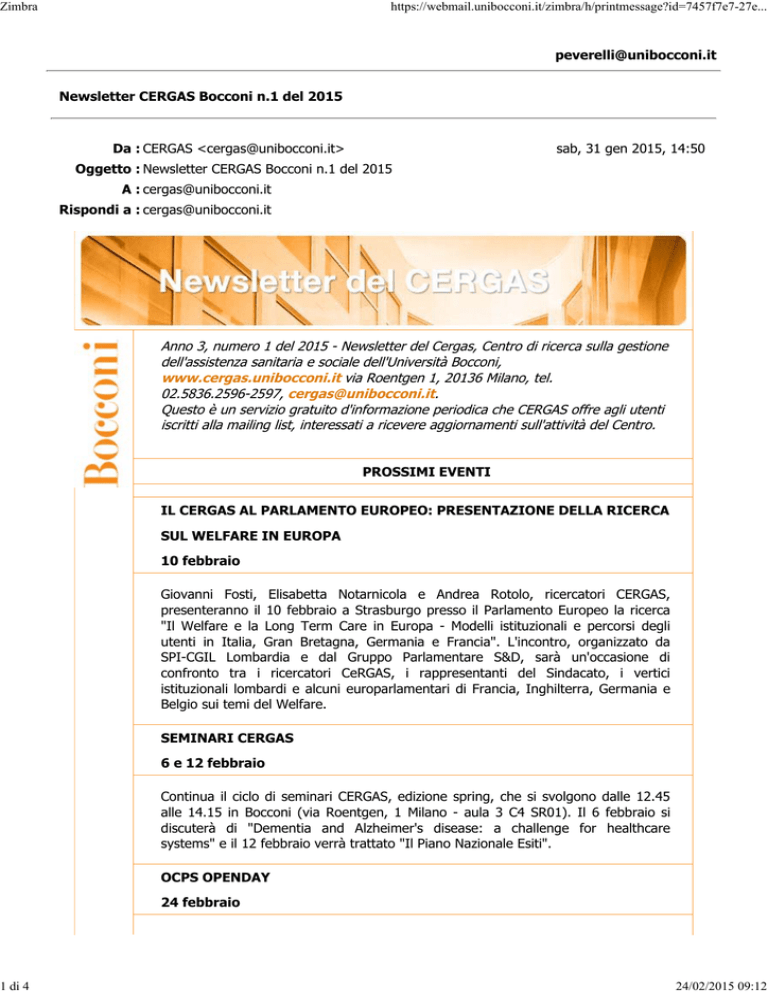 Zimbra https://webmail.unibocconi.it/zimbra/h/printmessage?id=7457f7e7-27e...

peverelli@unibocconi.it

Newsletter CERGAS Bocconi n.1 del 2015

Da : CERGAS <cergas@unibocconi.it> sab, 31 gen 2015, 14:50
Oggetto : Newsletter CERGAS Bocconi n.1 del 2015
A : cergas@unibocconi.it
Rispondi a : cergas@unibocconi.it

Newsletter del CERGAS

Bocconi

Anno 3, numero 1 del 2015 - Newsletter del Cergas, Centro di ricerca sulla gestione dell'assistenza sanitaria e sociale dell'Università Bocconi, www.cergas.unibocconi.it via Roentgen 1, 20136 Milano, tel. 02.5836.2596-2597, cergas@unibocconi.it.
Questo è un servizio gratuito d'informazione periodica che CERGAS offre agli utenti iscritti alla mailing list, interessati a ricevere aggiornamenti sull'attività del Centro.

PROSSIMI EVENTI

IL CERGAS AL PARLAMENTO EUROPEO: PRESENTAZIONE DELLA RICERCA SUL WELFARE IN EUROPA

10 febbraio

Giovanni Fosti, Elisabetta Notarnicola e Andrea Rotolo, ricercatori CERGAS, presenteranno il 10 febbraio a Strasburgo presso il Parlamento Europeo la ricerca "Il Welfare e la Long Term Care in Europa - Modelli istituzionali e percorsi degli utenti in Italia, Gran Bretagna, Germania e Francia". L'incontro, organizzato da SPI-CGIL Lombardia e dal Gruppo Parlamentare S&D, sarà un'occasione di confronto tra i ricercatori CeRGAS, i rappresentanti del Sindacato, i vertici istituzionali lombardi e alcuni europarlamentari di Francia, Inghilterra, Germania e Belgio sui temi del Welfare.

SEMINARI CERGAS

6 e 12 febbraio

Continua il ciclo di seminari CERGAS, edizione spring, che si svolgono dalle 12.45 alle 14.15 in Bocconi (via Roentgen, 1 Milano - aula 3 C4 SR01). Il 6 febbraio si discuterà di "Dementia and Alzheimer's disease: a challenge for healthcare systems" e il 12 febbraio verrà trattato "Il Piano Nazionale Esiti".

OCPS OPENDAY

24 febbraio

1 di 4 24/02/2015 09:12